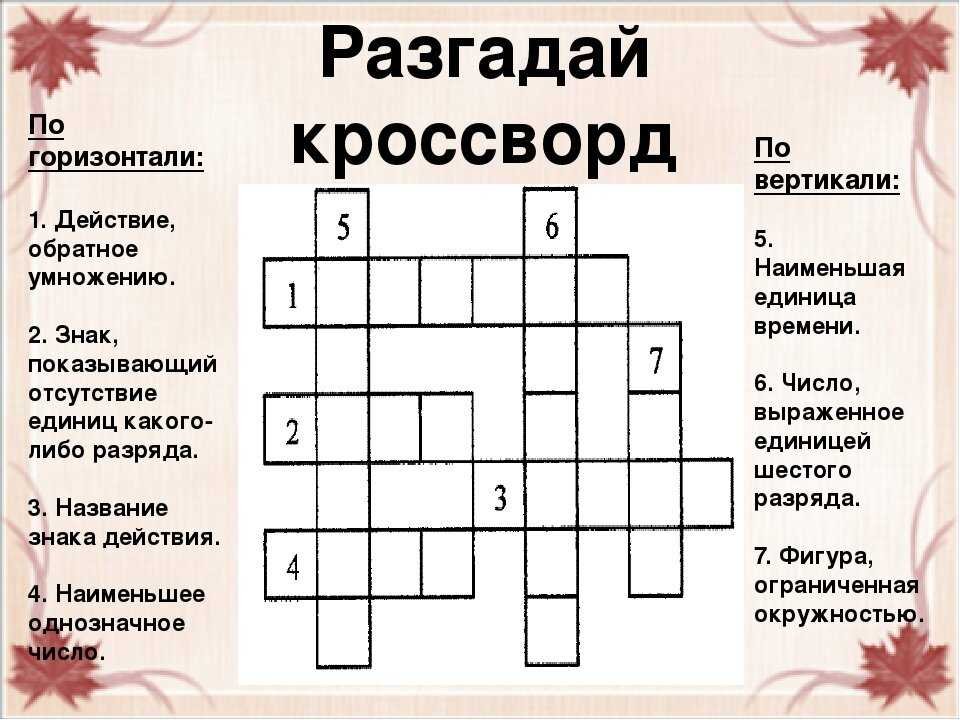 Разгадай кроссворд

По горизонтали:

1. Действие, обратное умножению.

2. Знак, показывающий отсутствие единиц какого-либо разряда.

3. Название знака действия.

4. Наименьшее однозначное число.

5

6

1

7

2

3

4

По вертикали:

5. Наименьшая единица времени.

6. Число, выраженное единицей шестого разряда.

7. Фигура, ограниченная окружностью.